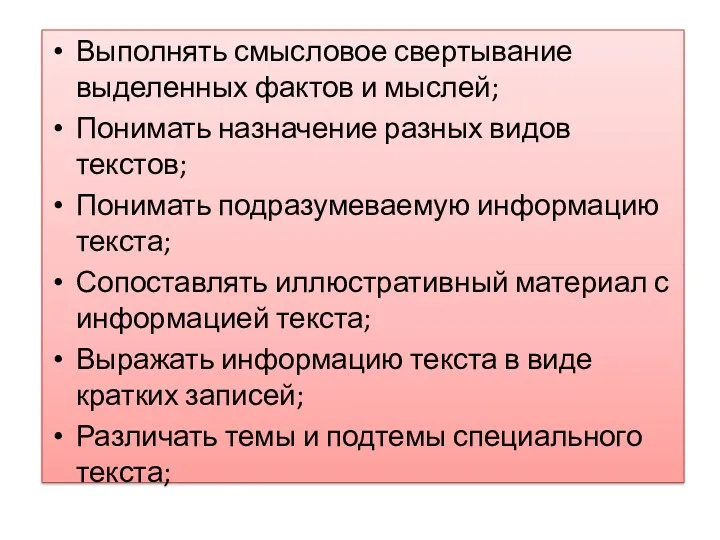 • Выполнять смысловое свертывание выделенных фактов и мыслей;
• Понимать назначение разных видов текстов;
• Понимать подразумеваемую информацию текста;
• Сопоставлять иллюстративный материал с информацией текста;
• Выражать информацию текста в виде кратких записей;
• Различать темы и подтемы специального текста;